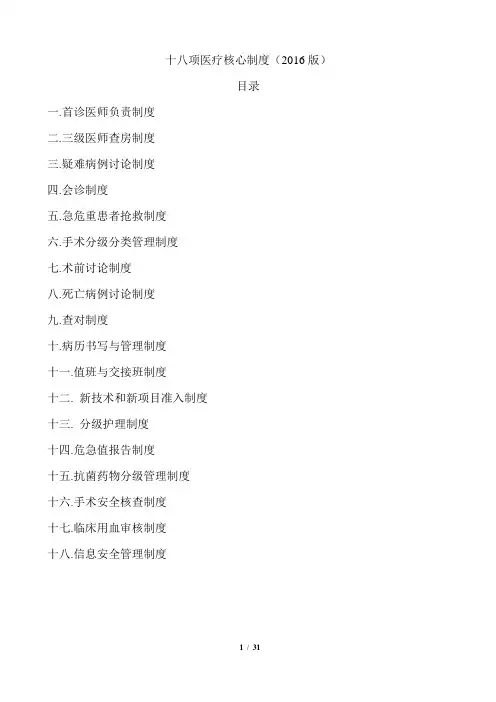 十八项医疗核心制度（2016版）

目录

一.首诊医师负责制度

二.三级医师查房制度

三.疑难病例讨论制度

四.会诊制度

五.急危重患者抢救制度

六.手术分级分类管理制度

七.术前讨论制度

八.死亡病例讨论制度

九.查对制度

十.病历书写与管理制度

十一.值班与交接班制度

十二.新技术和新项目准入制度

十三.分级护理制度

十四.危急值报告制度

十五.抗菌药物分级管理制度

十六.手术安全核查制度

十七.临床用血审核制度

十八.信息安全管理制度

1 / 31